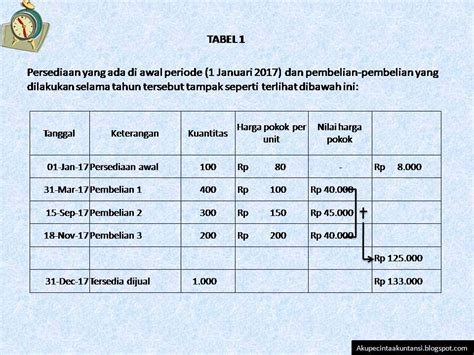 TABEL 1

Persediaan yang ada di awal periode (1 Januari 2017) dan pembelian-pembelian yang dilakukan selama tahun tersebut tampak seperti terlihat dibawah ini:

| Tanggal | Keterangan | Kuantitas | Harga pokok per unit | Nilai harga pokok | |
|---|---|---|---|---|---|
| 01-Jan-17 | Persediaan awal | 100 | Rp 80 | - | Rp 8.000 |
| 31-Mar-17 | Pembelian 1 | 400 | Rp 100 | Rp 40.000 | |
| 15-Sep-17 | Pembelian 2 | 300 | Rp 150 | Rp 45.000 + | |
| 18-Nov-17 | Pembelian 3 | 200 | Rp 200 | Rp 40.000 | |
| | | | | | Rp 125.000 |
| 31-Dec-17 | Tersedia dijual | 1.000 | | | Rp 133.000 |

Akupecintaakuntansi.blogspot.com